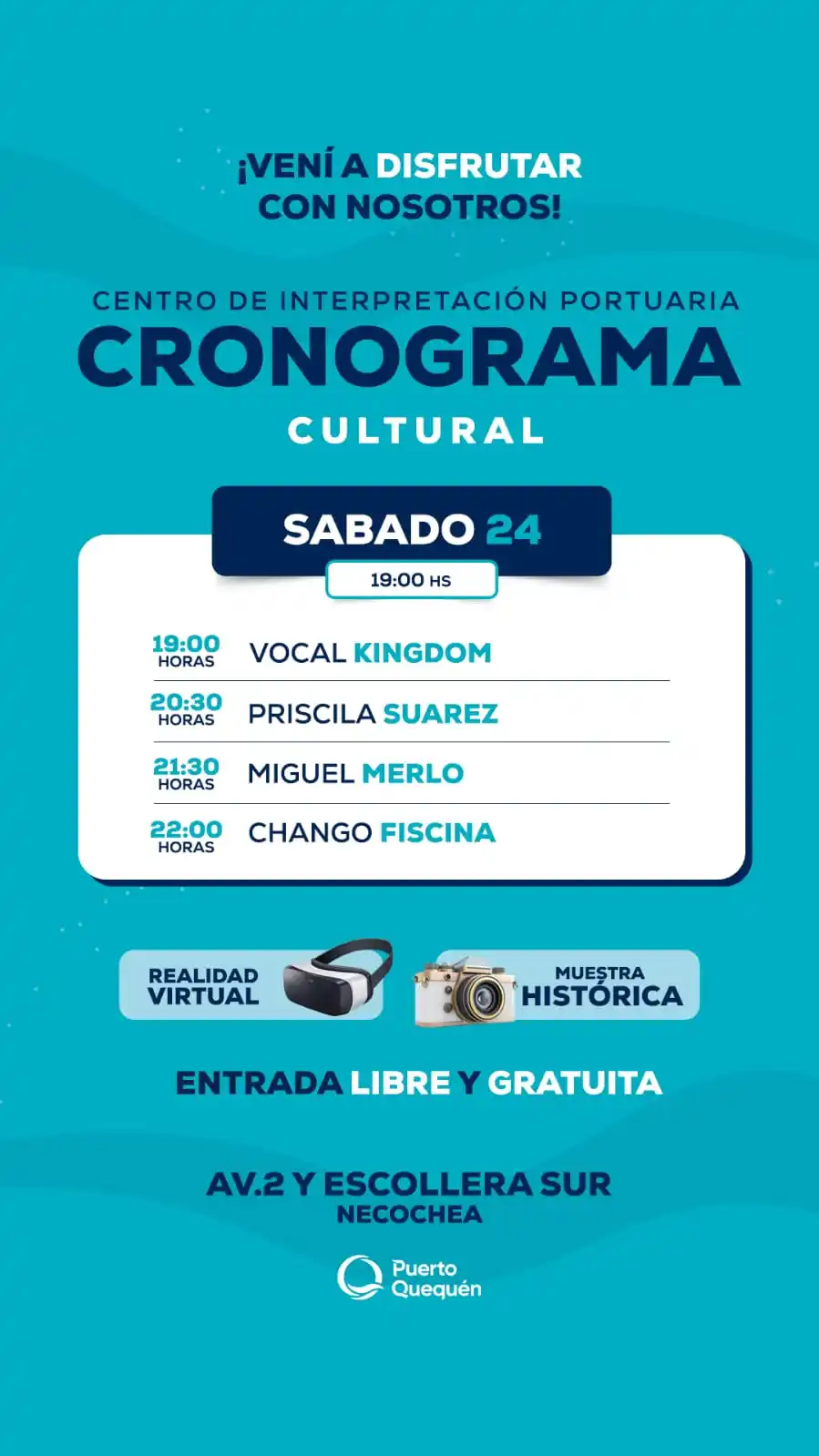 ¡VENÍ A DISFRUTAR CON NOSOTROS!

CENTRO DE INTERPRETACIÓN PORTUARIA
CRONOGRAMA
CULTURAL

SABADO 24
19:00 HS

19:00 HORAS VOCAL KINGDOM
20:30 HORAS PRISCILA SUAREZ
21:30 HORAS MIGUEL MERLO
22:00 HORAS CHANGO FISCINA

REALIDAD VIRTUAL

MUESTRA HISTÓRICA

ENTRADA LIBRE Y GRATUITA

AV.2 Y ESCOLLERA SUR
NECOCHEA

Puerto
Quequén